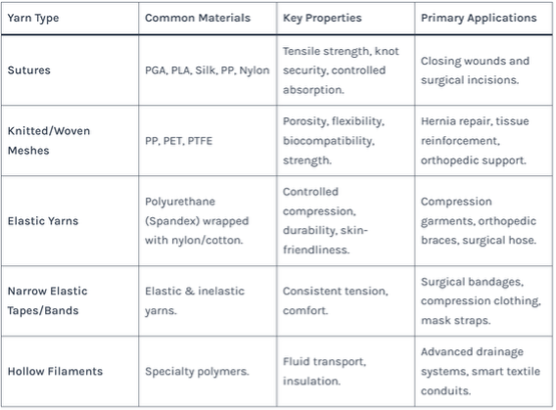 | Yarn Type | Common Materials | Key Properties | Primary Applications |
|---|---|---|---|
| Sutures | PGA, PLA, Silk, PP, Nylon | Tensile strength, knot security, controlled absorption. | Closing wounds and surgical incisions. |
| Knitted/Woven Meshes | PP, PET, PTFE | Porosity, flexibility, biocompatibility, strength. | Hernia repair, tissue reinforcement, orthopedic support. |
| Elastic Yarns | Polyurethane (Spandex) wrapped with nylon/cotton. | Controlled compression, durability, skin-friendliness. | Compression garments, orthopedic braces, surgical hose. |
| Narrow Elastic Tapes/Bands | Elastic & inelastic yarns. | Consistent tension, comfort. | Surgical bandages, compression clothing, mask straps. |
| Hollow Filaments | Specialty polymers. | Fluid transport, insulation. | Advanced drainage systems, smart textile conduits. |